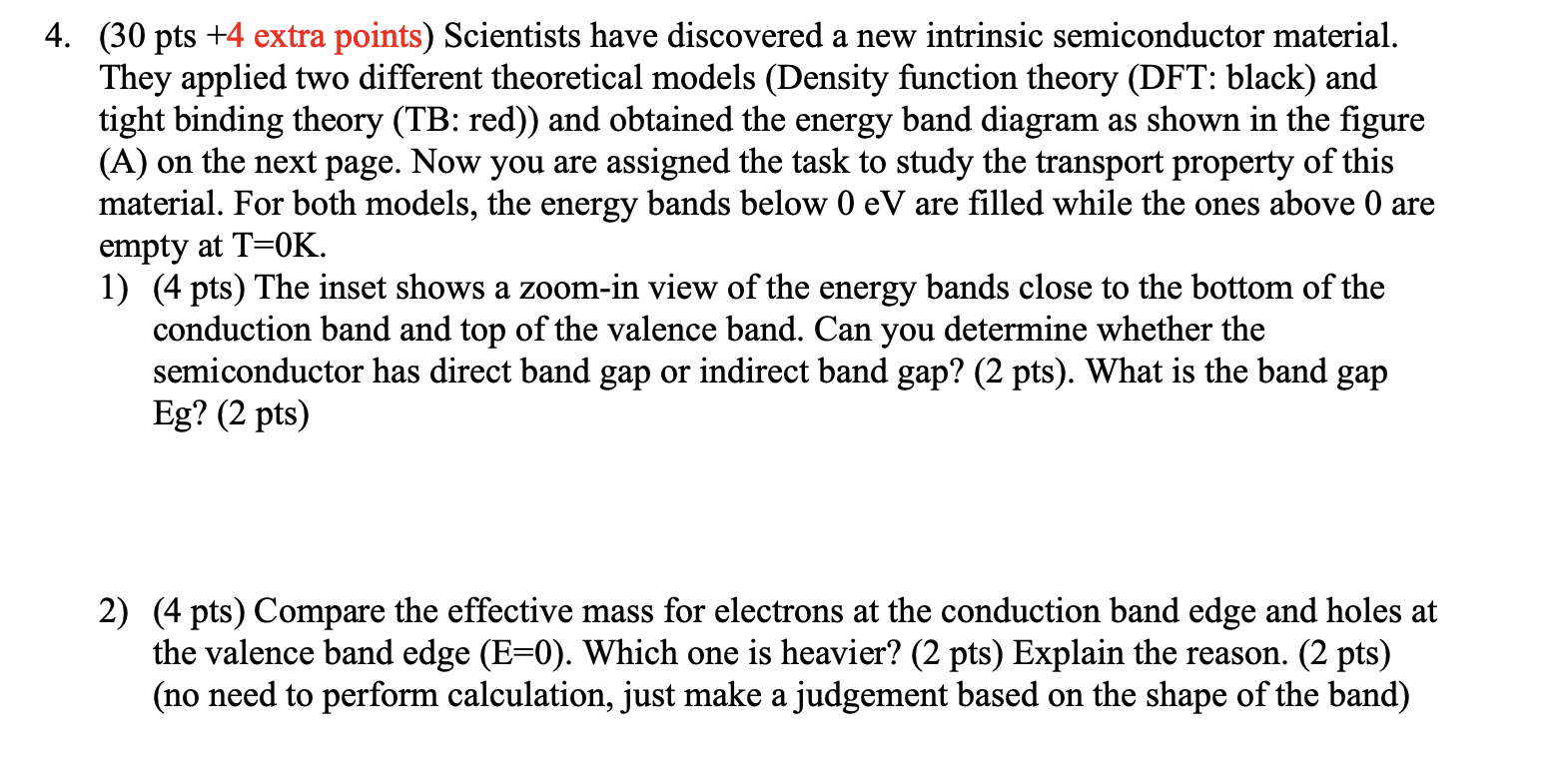 4. (30 pts +4 extra points) Scientists have discovered a new intrinsic semiconductor material. They applied two different theoretical models (Density function theory (DFT: black) and tight binding theory (TB: red)) and obtained the energy band diagram as shown in the figure (A) on the next page. Now you are assigned the task to study the transport property of this material. For both models, the energy bands below 0 eV are filled while the ones above 0 are empty at T=0K.

1) (4 pts) The inset shows a zoom-in view of the energy bands close to the bottom of the conduction band and top of the valence band. Can you determine whether the semiconductor has direct band gap or indirect band gap? (2 pts). What is the band gap Eg? (2 pts)

2) (4 pts) Compare the effective mass for electrons at the conduction band edge and holes at the valence band edge (E=0). Which one is heavier? (2 pts) Explain the reason. (2 pts) (no need to perform calculation, just make a judgement based on the shape of the band)